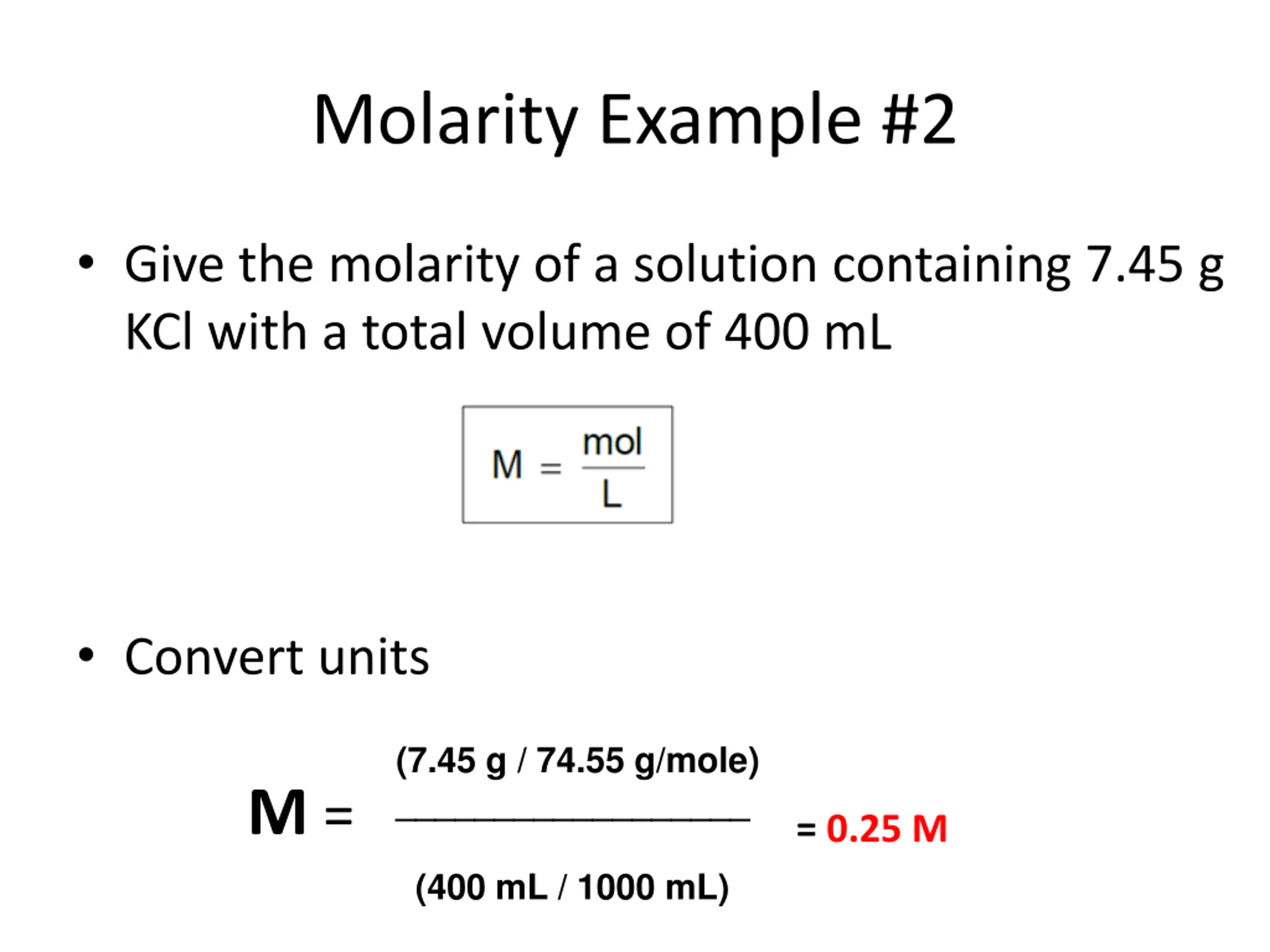 Molarity Example #2

• Give the molarity of a solution containing 7.45 g KCl with a total volume of 400 mL

$M = \frac{mol}{L}$

• Convert units

$M = \frac{(7.45\ g\ /\ 74.55\ g/mole)}{(400\ mL\ /\ 1000\ mL)} = 0.25\ M$